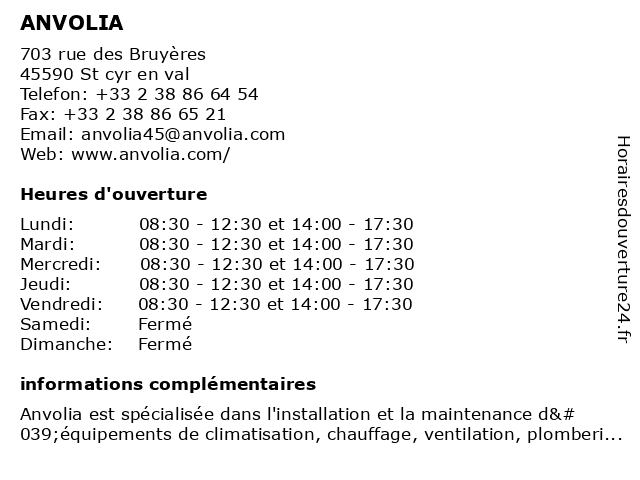 ANVOLIA

703 rue des Bruyères
45590 St cyr en val
Telefon: +33 2 38 86 64 54
Fax: +33 2 38 86 65 21
Email: anvolia45@anvolia.com
Web: www.anvolia.com/

Heures d'ouverture

| | |
|---|---|
| Lundi: | 08:30 - 12:30 et 14:00 - 17:30 |
| Mardi: | 08:30 - 12:30 et 14:00 - 17:30 |
| Mercredi: | 08:30 - 12:30 et 14:00 - 17:30 |
| Jeudi: | 08:30 - 12:30 et 14:00 - 17:30 |
| Vendredi: | 08:30 - 12:30 et 14:00 - 17:30 |
| Samedi: | Fermé |
| Dimanche: | Fermé |

informations complémentaires

Anvolia est spécialisée dans l'installation et la maintenance d&#039;équipements de climatisation, chauffage, ventilation, plomberi...

Horairesdouverture24.fr